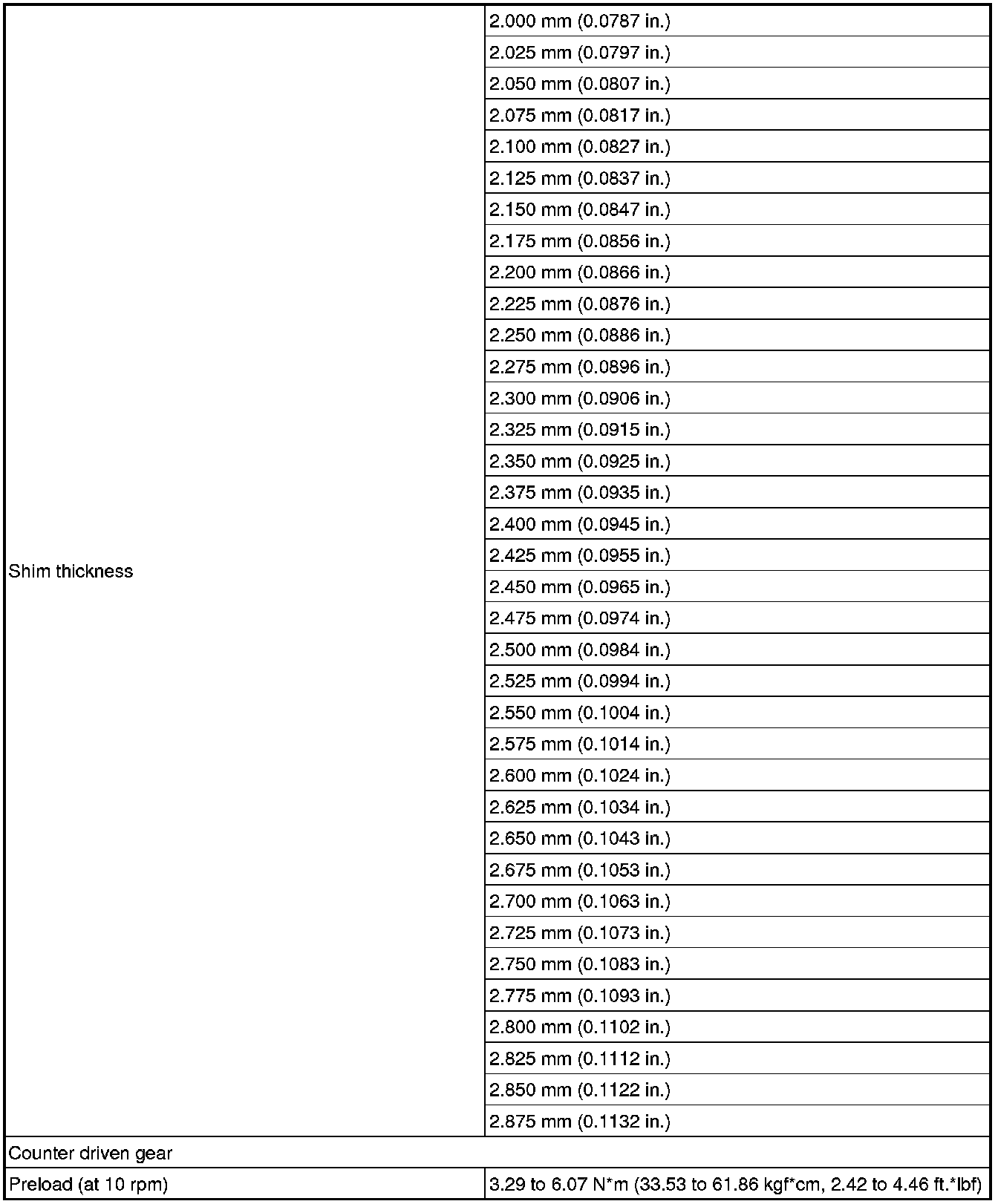 | | |
|---|---|
| Shim thickness | 2.000 mm (0.0787 in.) |
| | 2.025 mm (0.0797 in.) |
| | 2.050 mm (0.0807 in.) |
| | 2.075 mm (0.0817 in.) |
| | 2.100 mm (0.0827 in.) |
| | 2.125 mm (0.0837 in.) |
| | 2.150 mm (0.0847 in.) |
| | 2.175 mm (0.0856 in.) |
| | 2.200 mm (0.0866 in.) |
| | 2.225 mm (0.0876 in.) |
| | 2.250 mm (0.0886 in.) |
| | 2.275 mm (0.0896 in.) |
| | 2.300 mm (0.0906 in.) |
| | 2.325 mm (0.0915 in.) |
| | 2.350 mm (0.0925 in.) |
| | 2.375 mm (0.0935 in.) |
| | 2.400 mm (0.0945 in.) |
| | 2.425 mm (0.0955 in.) |
| | 2.450 mm (0.0965 in.) |
| | 2.475 mm (0.0974 in.) |
| | 2.500 mm (0.0984 in.) |
| | 2.525 mm (0.0994 in.) |
| | 2.550 mm (0.1004 in.) |
| | 2.575 mm (0.1014 in.) |
| | 2.600 mm (0.1024 in.) |
| | 2.625 mm (0.1034 in.) |
| | 2.650 mm (0.1043 in.) |
| | 2.675 mm (0.1053 in.) |
| | 2.700 mm (0.1063 in.) |
| | 2.725 mm (0.1073 in.) |
| | 2.750 mm (0.1083 in.) |
| | 2.775 mm (0.1093 in.) |
| | 2.800 mm (0.1102 in.) |
| | 2.825 mm (0.1112 in.) |
| | 2.850 mm (0.1122 in.) |
| | 2.875 mm (0.1132 in.) |
| Counter driven gear | |
| Preload (at 10 rpm) | 3.29 to 6.07 N*m (33.53 to 61.86 kgf*cm, 2.42 to 4.46 ft.*lbf) |